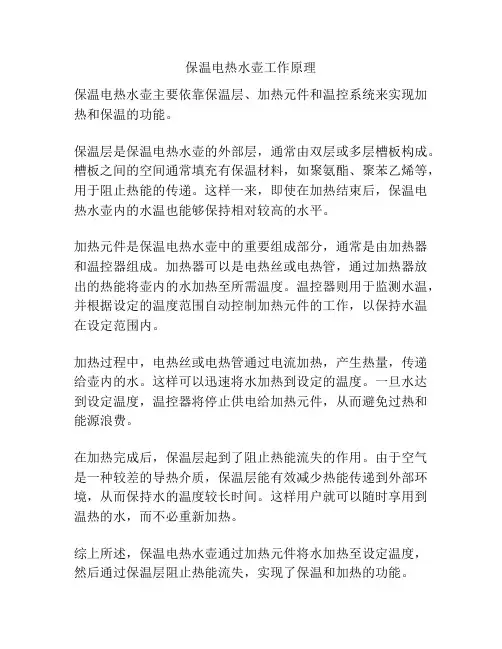 保温电热水壶工作原理

保温电热水壶主要依靠保温层、加热元件和温控系统来实现加热和保温的功能。

保温层是保温电热水壶的外部层，通常由双层或多层槽板构成。槽板之间的空间通常填充有保温材料，如聚氨酯、聚苯乙烯等，用于阻止热能的传递。这样一来，即使在加热结束后，保温电热水壶内的水温也能够保持相对较高的水平。

加热元件是保温电热水壶中的重要组成部分，通常是由加热器和温控器组成。加热器可以是电热丝或电热管，通过加热器放出的热能将壶内的水加热至所需温度。温控器则用于监测水温，并根据设定的温度范围自动控制加热元件的工作，以保持水温在设定范围内。

加热过程中，电热丝或电热管通过电流加热，产生热量，传递给壶内的水。这样可以迅速将水加热到设定的温度。一旦水达到设定温度，温控器将停止供电给加热元件，从而避免过热和能源浪费。

在加热完成后，保温层起到了阻止热能流失的作用。由于空气是一种较差的导热介质，保温层能有效减少热能传递到外部环境，从而保持水的温度较长时间。这样用户就可以随时享用到温热的水，而不必重新加热。

综上所述，保温电热水壶通过加热元件将水加热至设定温度，然后通过保温层阻止热能流失，实现了保温和加热的功能。